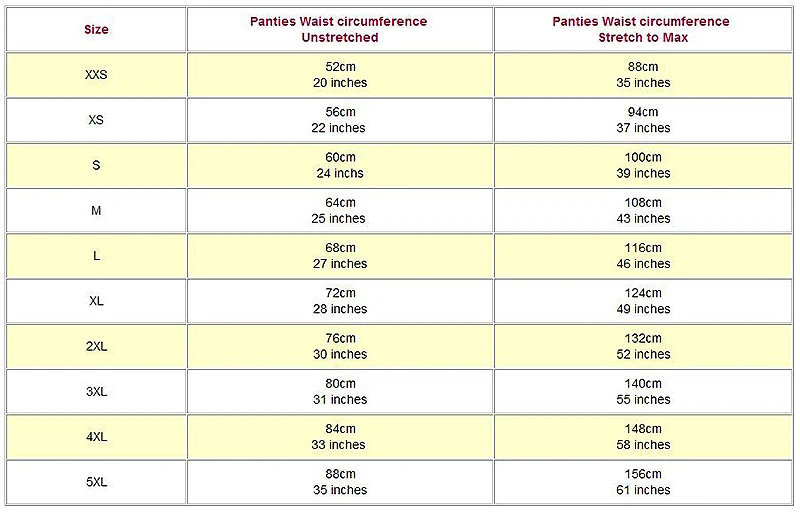 | Size | Panties Waist circumference Unstretched | Panties Waist circumference Stretch to Max |
|---|---|---|
| XXS | 52cm 20 inches | 88cm 35 inches |
| XS | 56cm 22 inches | 94cm 37 inches |
| S | 60cm 24 inchs | 100cm 39 inches |
| M | 64cm 25 inches | 108cm 43 inches |
| L | 68cm 27 inches | 116cm 46 inches |
| XL | 72cm 28 inches | 124cm 49 inches |
| 2XL | 76cm 30 inches | 132cm 52 inches |
| 3XL | 80cm 31 inches | 140cm 55 inches |
| 4XL | 84cm 33 inches | 148cm 58 inches |
| 5XL | 88cm 35 inches | 156cm 61 inches |